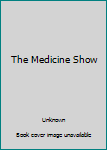 The Medicine Show

Unknown

Book cover image unavailable